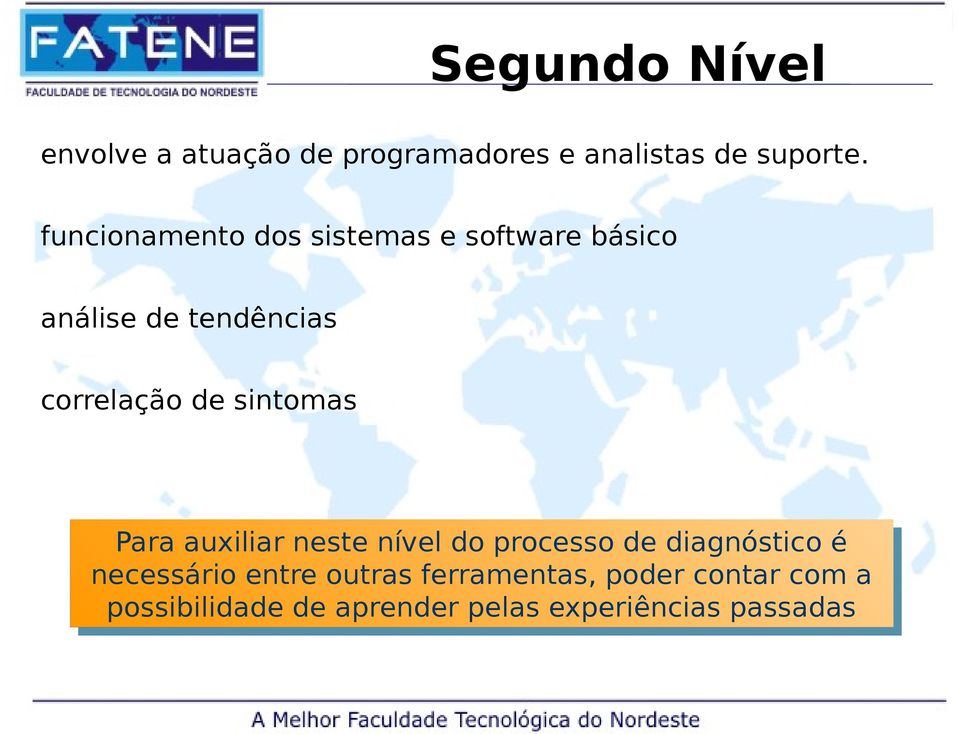 FATENE
FACULDADE DE TECNOLOGIA DO NORDESTE

Segundo Nível

envolve a atuação de programadores e analistas de suporte.

funcionamento dos sistemas e software básico

análise de tendências

correlação de sintomas

Para auxiliar neste nível do processo de diagnóstico é necessário entre outras ferramentas, poder contar com a possibilidade de aprender pelas experiências passadas

A Melhor Faculdade Tecnológica do Nordeste